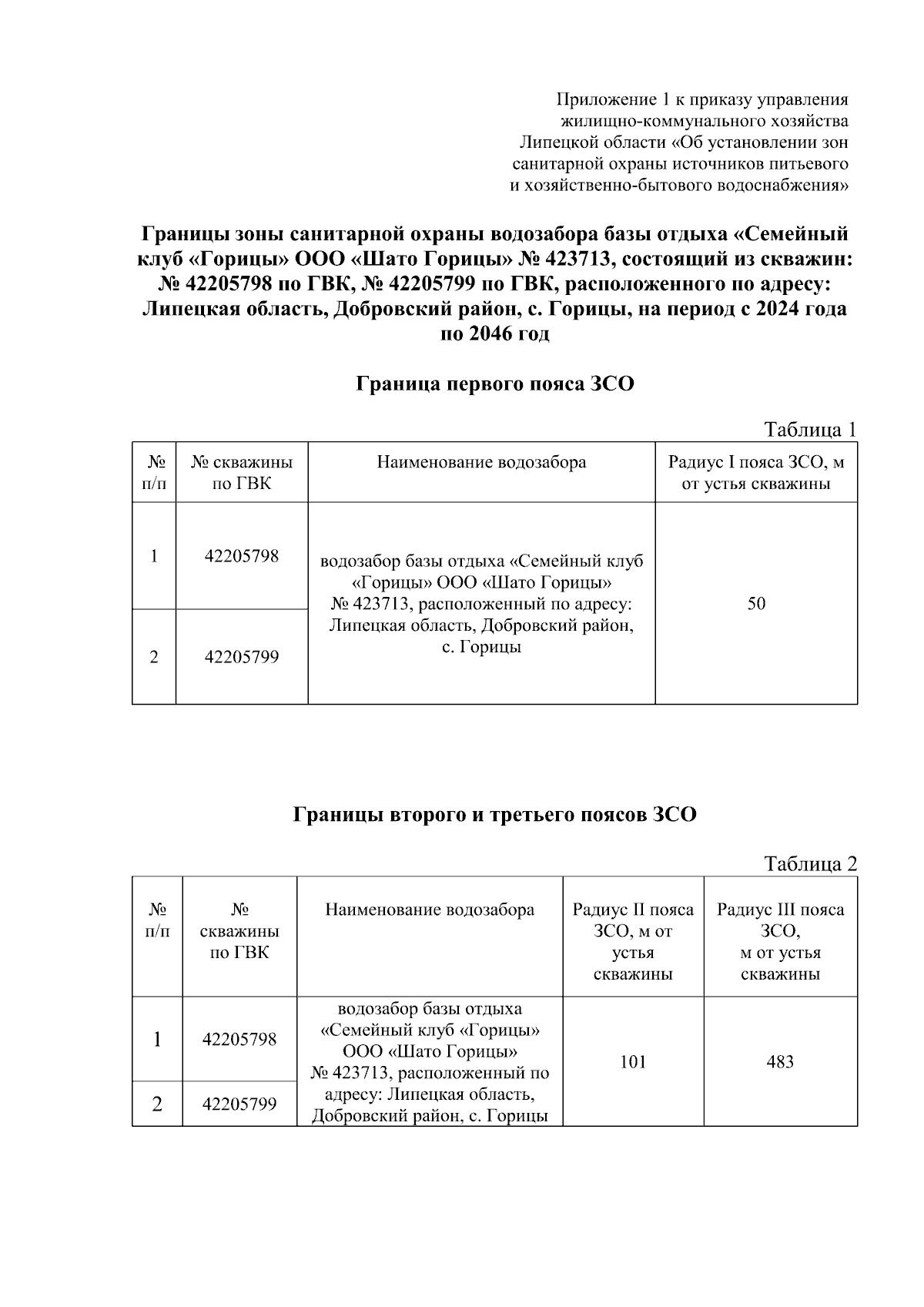 Приложение 1 к приказу управления жилищно-коммунального хозяйства Липецкой области «Об установлении зон санитарной охраны источников питьевого и хозяйственно-бытового водоснабжения»

Границы зоны санитарной охраны водозабора базы отдыха «Семейный клуб «Горицы» ООО «Шато Горицы» № 423713, состоящий из скважин: № 42205798 по ГВК, № 42205799 по ГВК, расположенного по адресу: Липецкая область, Добровский район, с. Горицы, на период с 2024 года по 2046 год

Граница первого пояса ЗСО

Таблица 1

| № п/п | № скважины по ГВК | Наименование водозабора | Радиус I пояса ЗСО, м от устья скважины |
|---|---|---|---|
| 1 | 42205798 | водозабор базы отдыха «Семейный клуб «Горицы» ООО «Шато Горицы» № 423713, расположенный по адресу: Липецкая область, Добровский район, с. Горицы | 50 |
| 2 | 42205799 | | |

Границы второго и третьего поясов ЗСО

Таблица 2

| № п/п | № скважины по ГВК | Наименование водозабора | Радиус II пояса ЗСО, м от устья скважины | Радиус III пояса ЗСО, м от устья скважины |
|---|---|---|---|---|
| 1 | 42205798 | водозабор базы отдыха «Семейный клуб «Горицы» ООО «Шато Горицы» № 423713, расположенный по адресу: Липецкая область, Добровский район, с. Горицы | 101 | 483 |
| 2 | 42205799 | | | |